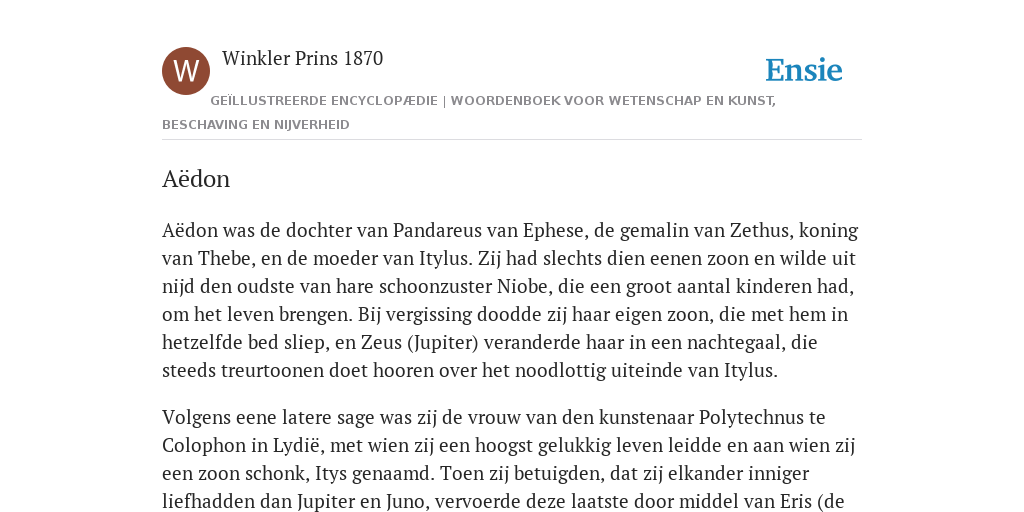 W

Winkler Prins 1870

Ensie

GEÏLLUSTREERDE ENCYCLOPÆDIE | WOORDENBOEK VOOR WETENSCHAP EN KUNST, BESCHAVING EN NIJVERHEID

Aëdon

Aëdon was de dochter van Pandareus van Ephese, de gemalin van Zethus, koning van Thebe, en de moeder van Itylus. Zij had slechts dien eenen zoon en wilde uit nijd den oudste van hare schoonzuster Niobe, die een groot aantal kinderen had, om het leven brengen. Bij vergissing doodde zij haar eigen zoon, die met hem in hetzelfde bed sliep, en Zeus (Jupiter) veranderde haar in een nachtegaal, die steeds treurtoonen doet hooren over het noodlottig uiteinde van Itylus.

Volgens eene latere sage was zij de vrouw van den kunstenaar Polytechnus te Colophon in Lydië, met wien zij een hoogst gelukkig leven leidde en aan wien zij een zoon schonk, Itys genaamd. Toen zij betuigden, dat zij elkander inniger liefhadden dan Jupiter en Juno, vervoerde deze laatste door middel van Eris (de